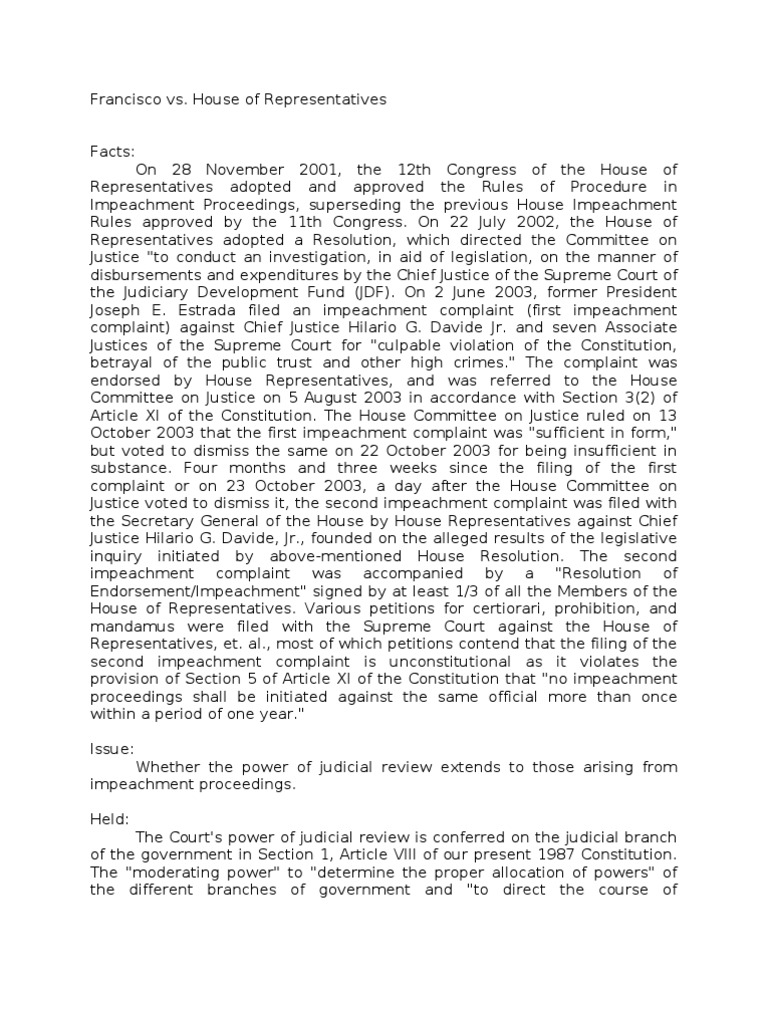 Francisco vs. House of Representatives

Facts:

On 28 November 2001, the 12th Congress of the House of Representatives adopted and approved the Rules of Procedure in Impeachment Proceedings, superseding the previous House Impeachment Rules approved by the 11th Congress. On 22 July 2002, the House of Representatives adopted a Resolution, which directed the Committee on Justice "to conduct an investigation, in aid of legislation, on the manner of disbursements and expenditures by the Chief Justice of the Supreme Court of the Judiciary Development Fund (JDF). On 2 June 2003, former President Joseph E. Estrada filed an impeachment complaint (first impeachment complaint) against Chief Justice Hilario G. Davide Jr. and seven Associate Justices of the Supreme Court for "culpable violation of the Constitution, betrayal of the public trust and other high crimes." The complaint was endorsed by House Representatives, and was referred to the House Committee on Justice on 5 August 2003 in accordance with Section 3(2) of Article XI of the Constitution. The House Committee on Justice ruled on 13 October 2003 that the first impeachment complaint was "sufficient in form," but voted to dismiss the same on 22 October 2003 for being insufficient in substance. Four months and three weeks since the filing of the first complaint or on 23 October 2003, a day after the House Committee on Justice voted to dismiss it, the second impeachment complaint was filed with the Secretary General of the House by House Representatives against Chief Justice Hilario G. Davide, Jr., founded on the alleged results of the legislative inquiry initiated by above-mentioned House Resolution. The second impeachment complaint was accompanied by a "Resolution of Endorsement/Impeachment" signed by at least 1/3 of all the Members of the House of Representatives. Various petitions for certiorari, prohibition, and mandamus were filed with the Supreme Court against the House of Representatives, et. al., most of which petitions contend that the filing of the second impeachment complaint is unconstitutional as it violates the provision of Section 5 of Article XI of the Constitution that "no impeachment proceedings shall be initiated against the same official more than once within a period of one year."

Issue:

Whether the power of judicial review extends to those arising from impeachment proceedings.

Held:

The Court's power of judicial review is conferred on the judicial branch of the government in Section 1, Article VIII of our present 1987 Constitution. The "moderating power" to "determine the proper allocation of powers" of the different branches of government and "to direct the course of